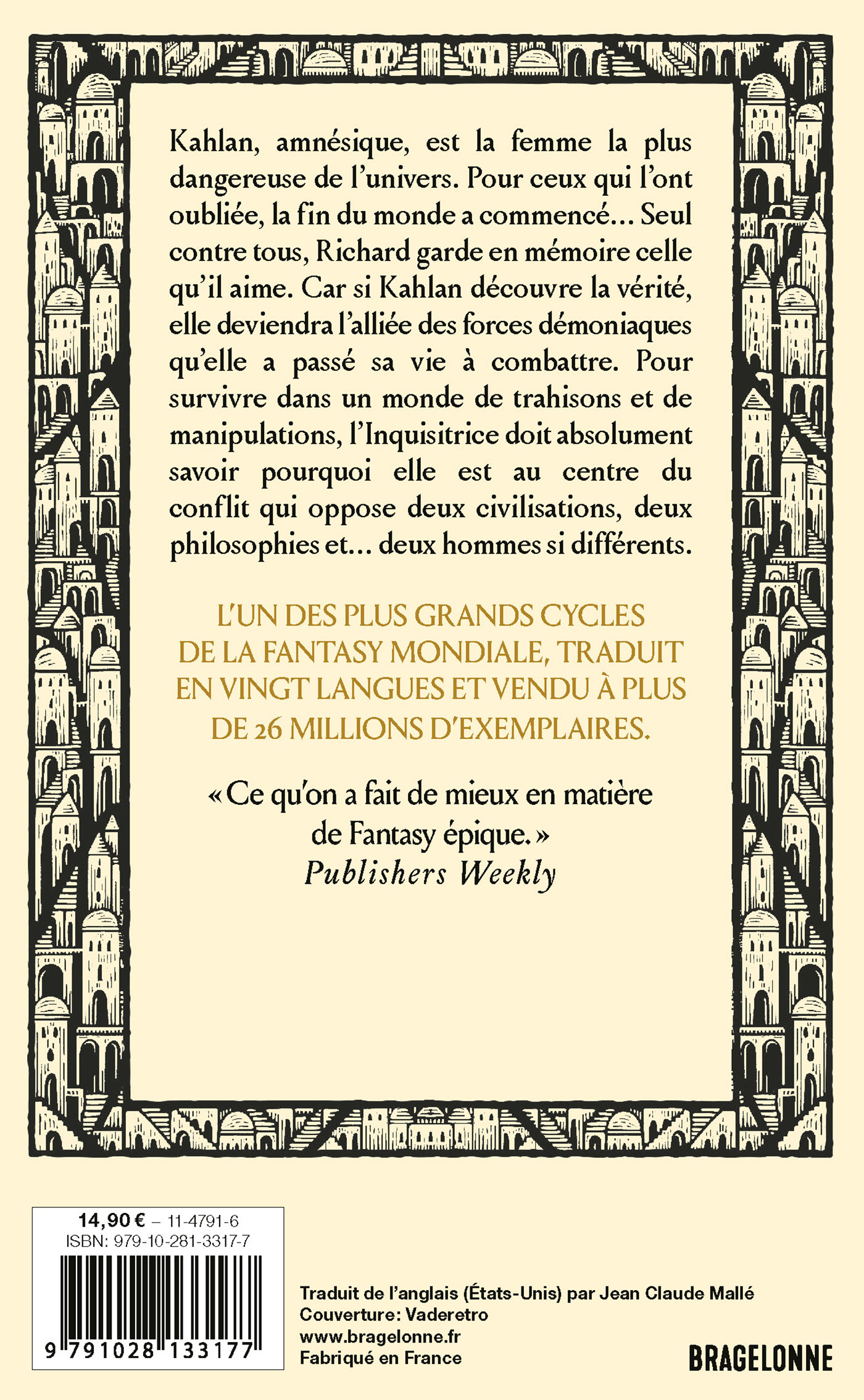 Kahlan, amnésique, est la femme la plus dangereuse de l'univers. Pour ceux qui l'ont oubliée, la fin du monde a commencé… Seul contre tous, Richard garde en mémoire celle qu'il aime. Car si Kahlan découvre la vérité, elle deviendra l'alliée des forces démoniaques qu'elle a passé sa vie à combattre. Pour survivre dans un monde de trahisons et de manipulations, l'Inquisitrice doit absolument savoir pourquoi elle est au centre du conflit qui oppose deux civilisations, deux philosophies et… deux hommes si différents.

L'UN DES PLUS GRANDS CYCLES DE LA FANTASY MONDIALE, TRADUIT EN VINGT LANGUES ET VENDU À PLUS DE 26 MILLIONS D'EXEMPLAIRES.

« Ce qu'on a fait de mieux en matière de Fantasy épique. »
Publishers Weekly

14,90 € – 11-4791-6
ISBN: 979-10-281-3317-7
9 791028 133177

Traduit de l'anglais (États-Unis) par Jean Claude Mallé
Couverture: Vaderetro
www.bragelonne.fr
Fabriqué en France

BRAGELONNE